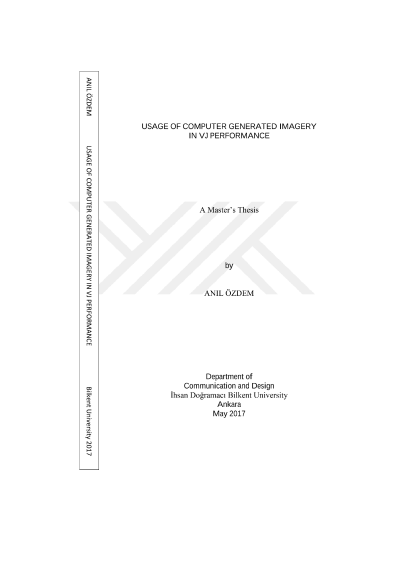 ANIL ÖZDEM

USAGE OF COMPUTER GENERATED IMAGERY IN VJ PERFORMANCE

Bilkent University 2017

USAGE OF COMPUTER GENERATED IMAGERY
IN VJ PERFORMANCE

A Master's Thesis

by

ANIL ÖZDEM

Department of
Communication and Design
İhsan Doğramacı Bilkent University
Ankara
May 2017